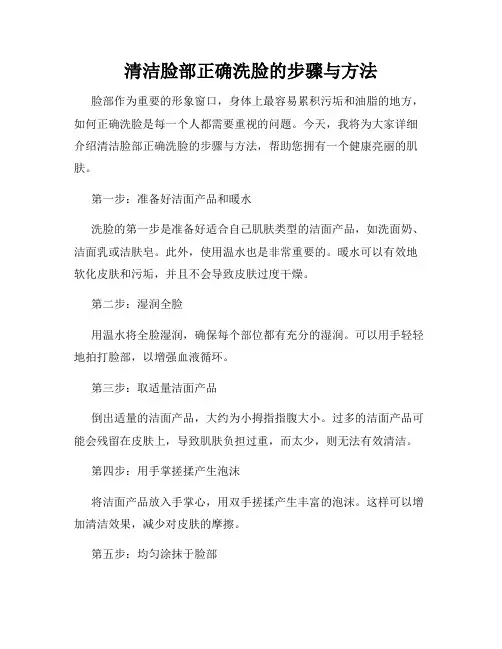 清洁脸部正确洗脸的步骤与方法

脸部作为重要的形象窗口，身体上最容易累积污垢和油脂的地方，如何正确洗脸是每一个人都需要重视的问题。今天，我将为大家详细介绍清洁脸部正确洗脸的步骤与方法，帮助您拥有一个健康亮丽的肌肤。

第一步：准备好洁面产品和暖水

洗脸的第一步是准备好适合自己肌肤类型的洁面产品，如洗面奶、洁面乳或洁肤皂。此外，使用温水也是非常重要的。暖水可以有效地软化皮肤和污垢，并且不会导致皮肤过度干燥。

第二步：湿润全脸

用温水将全脸湿润，确保每个部位都有充分的湿润。可以用手轻轻地拍打脸部，以增强血液循环。

第三步：取适量洁面产品

倒出适量的洁面产品，大约为小拇指指腹大小。过多的洁面产品可能会残留在皮肤上，导致肌肤负担过重，而太少，则无法有效清洁。

第四步：用手掌搓揉产生泡沫

将洁面产品放入手掌心，用双手搓揉产生丰富的泡沫。这样可以增加清洁效果，减少对皮肤的摩擦。

第五步：均匀涂抹于脸部